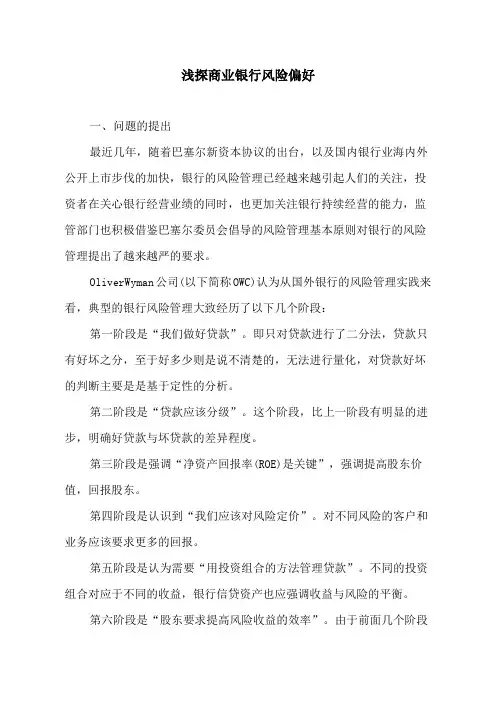 浅探商业银行风险偏好

一、问题的提出

最近几年，随着巴塞尔新资本协议的出台，以及国内银行业海内外公开上市步伐的加快，银行的风险管理已经越来越引起人们的关注，投资者在关心银行经营业绩的同时，也更加关注银行持续经营的能力，监管部门也积极借鉴巴塞尔委员会倡导的风险管理基本原则对银行的风险管理提出了越来越严的要求。

OliverWyman公司(以下简称OWC)认为从国外银行的风险管理实践来看，典型的银行风险管理大致经历了以下几个阶段：

第一阶段是“我们做好贷款”。即只对贷款进行了二分法，贷款只有好坏之分，至于好多少则是说不清楚的，无法进行量化，对贷款好坏的判断主要是是基于定性的分析。

第二阶段是“贷款应该分级”。这个阶段，比上一阶段有明显的进步，明确好贷款与坏贷款的差异程度。

第三阶段是强调“净资产回报率(ROE)是关键”，强调提高股东价值，回报股东。

第四阶段是认识到“我们应该对风险定价”。对不同风险的客户和业务应该要求更多的回报。

第五阶段是认为需要“用投资组合的方法管理贷款”。不同的投资组合对应于不同的收益，银行信贷资产也应强调收益与风险的平衡。

第六阶段是“股东要求提高风险收益的效率”。由于前面几个阶段